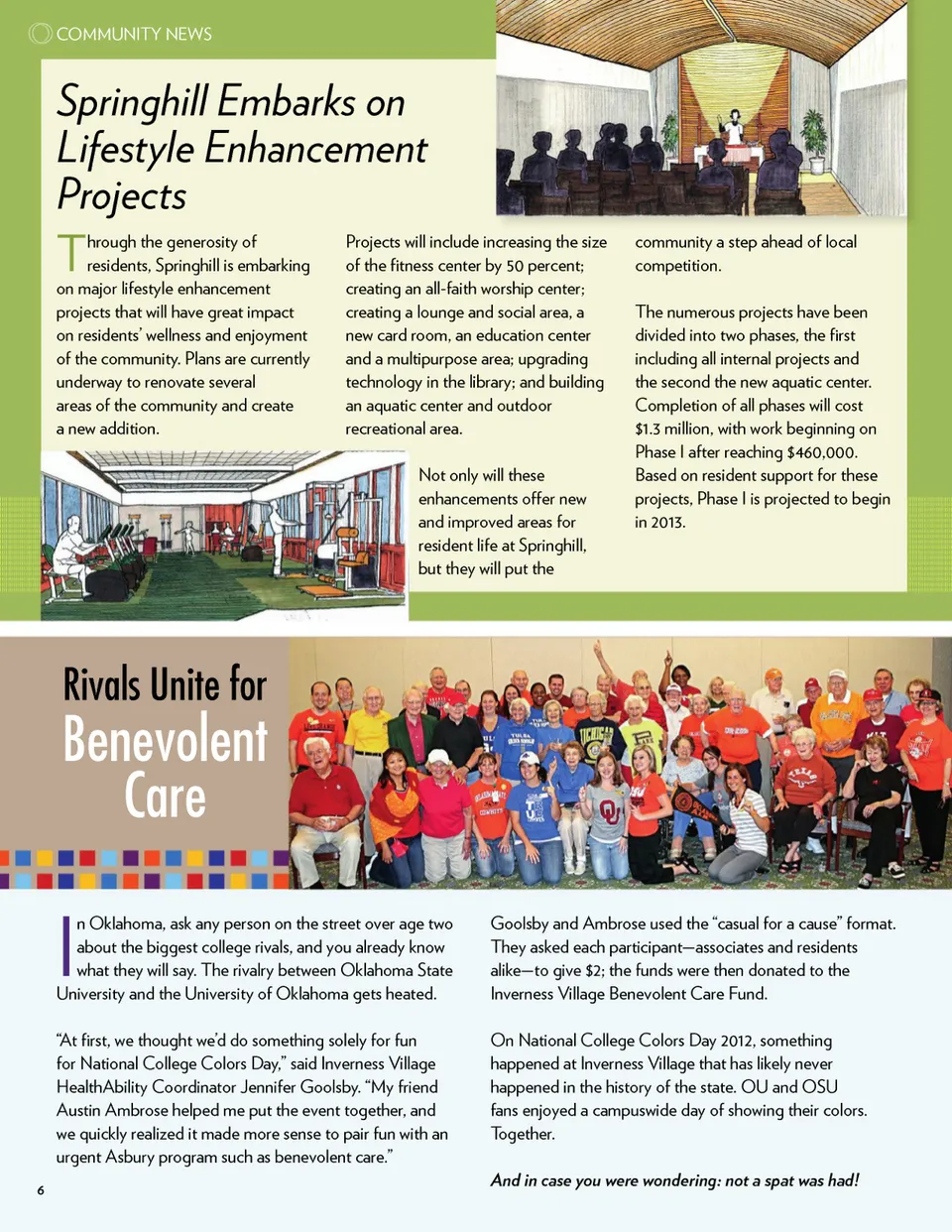 COMMUNITY NEWS

Springhill Embarks on Lifestyle Enhancement Projects

Through the generosity of residents, Springhill is embarking on major lifestyle enhancement projects that will have great impact on residents' wellness and enjoyment of the community. Plans are currently underway to renovate several areas of the community and create a new addition.

Projects will include increasing the size of the fitness center by 50 percent; creating an all-faith worship center; creating a lounge and social area, a new card room, an education center and a multipurpose area; upgrading technology in the library; and building an aquatic center and outdoor recreational area.

Not only will these enhancements offer new and improved areas for resident life at Springhill, but they will put the community a step ahead of local competition.

The numerous projects have been divided into two phases, the first including all internal projects and the second the new aquatic center. Completion of all phases will cost $1.3 million, with work beginning on Phase I after reaching $460,000. Based on resident support for these projects, Phase I is projected to begin in 2013.

Rivals Unite for Benevolent Care

In Oklahoma, ask any person on the street over age two about the biggest college rivals, and you already know what they will say. The rivalry between Oklahoma State University and the University of Oklahoma gets heated.

"At first, we thought we'd do something solely for fun for National College Colors Day," said Inverness Village HealthAbility Coordinator Jennifer Goolsby. "My friend Austin Ambrose helped me put the event together, and we quickly realized it made more sense to pair fun with an urgent Asbury program such as benevolent care."

Goolsby and Ambrose used the "casual for a cause" format. They asked each participant—associates and residents alike—to give $2; the funds were then donated to the Inverness Village Benevolent Care Fund.

On National College Colors Day 2012, something happened at Inverness Village that has likely never happened in the history of the state. OU and OSU fans enjoyed a campuswide day of showing their colors. Together.

And in case you were wondering: not a spat was had!

6